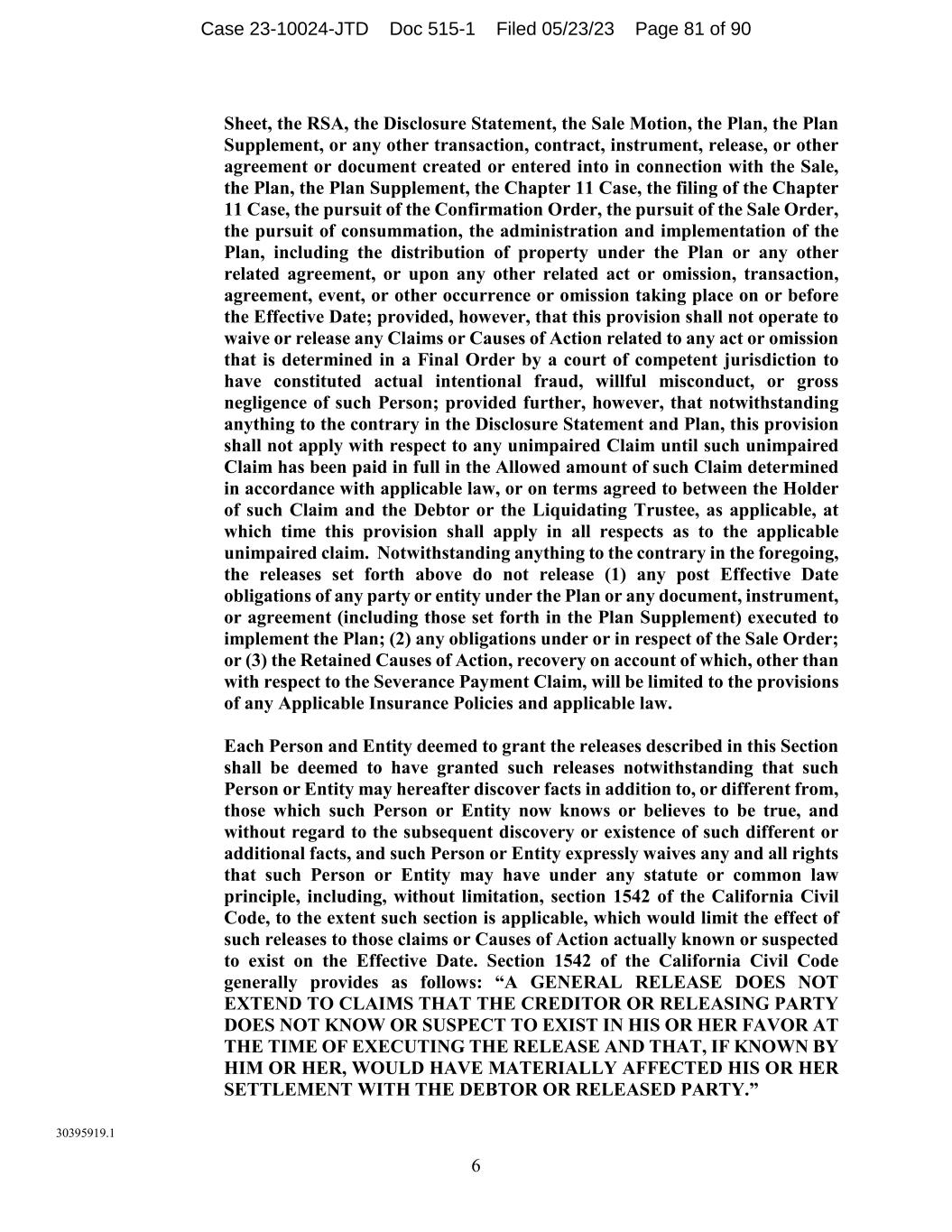 Case 23-10024-JTD Doc 515-1 Filed 05/23/23 Page 81 of 90

Sheet, the RSA, the Disclosure Statement, the Sale Motion, the Plan, the Plan Supplement, or any other transaction, contract, instrument, release, or other agreement or document created or entered into in connection with the Sale, the Plan, the Plan Supplement, the Chapter 11 Case, the filing of the Chapter 11 Case, the pursuit of the Confirmation Order, the pursuit of the Sale Order, the pursuit of consummation, the administration and implementation of the Plan, including the distribution of property under the Plan or any other related agreement, or upon any other related act or omission, transaction, agreement, event, or other occurrence or omission taking place on or before the Effective Date; provided, however, that this provision shall not operate to waive or release any Claims or Causes of Action related to any act or omission that is determined in a Final Order by a court of competent jurisdiction to have constituted actual intentional fraud, willful misconduct, or gross negligence of such Person; provided further, however, that notwithstanding anything to the contrary in the Disclosure Statement and Plan, this provision shall not apply with respect to any unimpaired Claim until such unimpaired Claim has been paid in full in the Allowed amount of such Claim determined in accordance with applicable law, or on terms agreed to between the Holder of such Claim and the Debtor or the Liquidating Trustee, as applicable, at which time this provision shall apply in all respects as to the applicable unimpaired claim. Notwithstanding anything to the contrary in the foregoing, the releases set forth above do not release (1) any post Effective Date obligations of any party or entity under the Plan or any document, instrument, or agreement (including those set forth in the Plan Supplement) executed to implement the Plan; (2) any obligations under or in respect of the Sale Order; or (3) the Retained Causes of Action, recovery on account of which, other than with respect to the Severance Payment Claim, will be limited to the provisions of any Applicable Insurance Policies and applicable law.

Each Person and Entity deemed to grant the releases described in this Section shall be deemed to have granted such releases notwithstanding that such Person or Entity may hereafter discover facts in addition to, or different from, those which such Person or Entity now knows or believes to be true, and without regard to the subsequent discovery or existence of such different or additional facts, and such Person or Entity expressly waives any and all rights that such Person or Entity may have under any statute or common law principle, including, without limitation, section 1542 of the California Civil Code, to the extent such section is applicable, which would limit the effect of such releases to those claims or Causes of Action actually known or suspected to exist on the Effective Date. Section 1542 of the California Civil Code generally provides as follows: “A GENERAL RELEASE DOES NOT EXTEND TO CLAIMS THAT THE CREDITOR OR RELEASING PARTY DOES NOT KNOW OR SUSPECT TO EXIST IN HIS OR HER FAVOR AT THE TIME OF EXECUTING THE RELEASE AND THAT, IF KNOWN BY HIM OR HER, WOULD HAVE MATERIALLY AFFECTED HIS OR HER SETTLEMENT WITH THE DEBTOR OR RELEASED PARTY.”

30395919.1

6